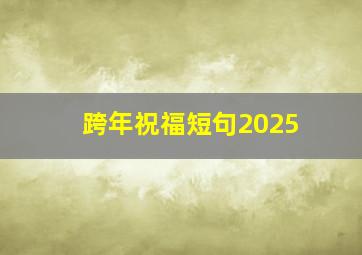 跨年祝福短句2025